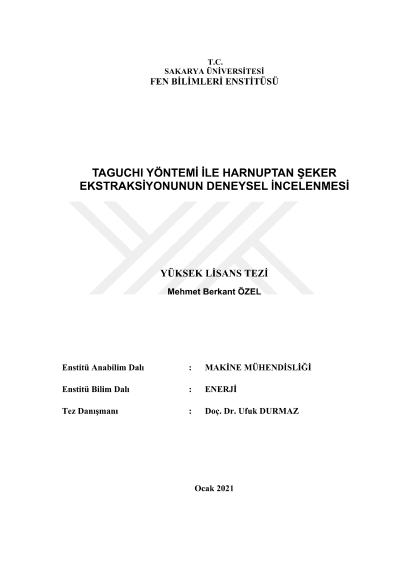 T.C.
SAKARYA ÜNİVERSİTESİ
FEN BİLİMLERİ ENSTİTÜSÜ

TAGUCHI YÖNTEMİ İLE HARNUPTAN ŞEKER EKSTRAKSİYONUNUN DENEYSEL İNCELENMESİ

YÜKSEK LİSANS TEZİ

Mehmet Berkant ÖZEL

Enstitü Anabilim Dalı : MAKİNE MÜHENDİSLİĞİ

Enstitü Bilim Dalı : ENERJİ

Tez Danışmanı : Doç. Dr. Ufuk DURMAZ

Ocak 2021